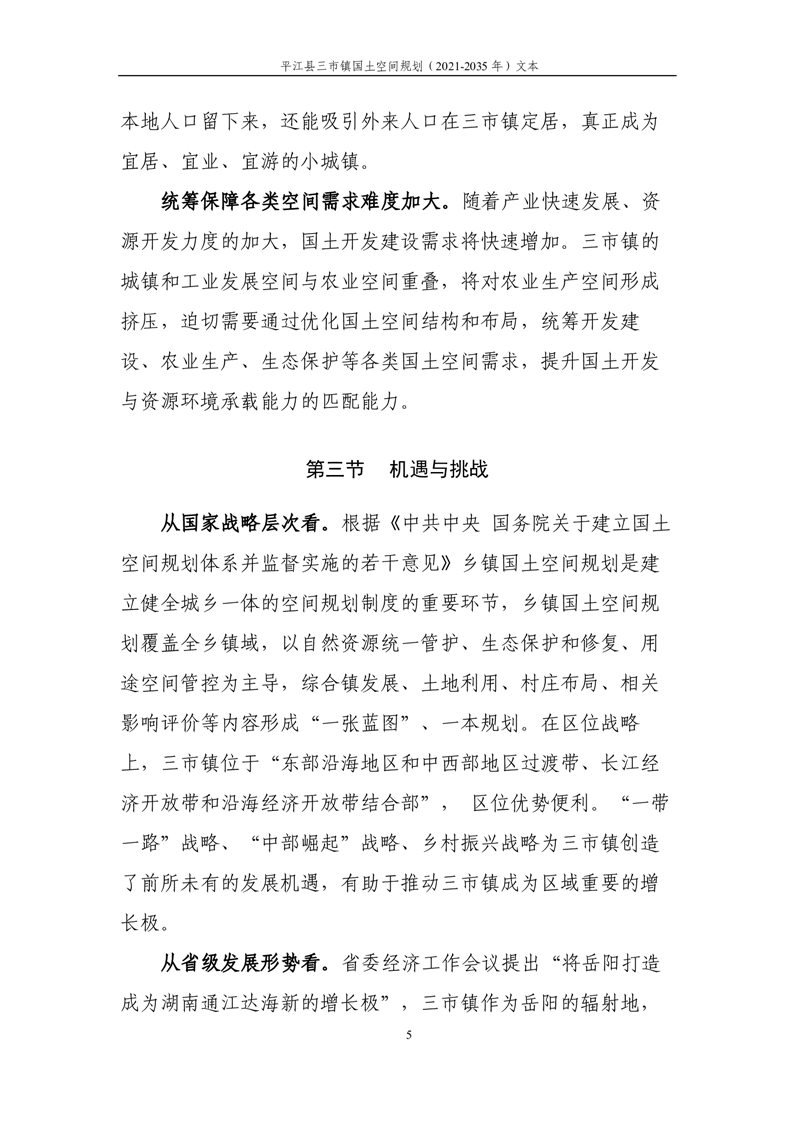 平江县三市镇国土空间规划（2021-2035 年）文本

本地人口留下来，还能吸引外来人口在三市镇定居，真正成为宜居、宜业、宜游的小城镇。

统筹保障各类空间需求难度加大。随着产业快速发展、资源开发力度的加大，国土开发建设需求将快速增加。三市镇的城镇和工业发展空间与农业空间重叠，将对农业生产空间形成挤压，迫切需要通过优化国土空间结构和布局，统筹开发建设、农业生产、生态保护等各类国土空间需求，提升国土开发与资源环境承载能力的匹配能力。

第三节　机遇与挑战

从国家战略层次看。根据《中共中央 国务院关于建立国土空间规划体系并监督实施的若干意见》乡镇国土空间规划是建立健全城乡一体的空间规划制度的重要环节，乡镇国土空间规划覆盖全乡镇域，以自然资源统一管护、生态保护和修复、用途空间管控为主导，综合镇发展、土地利用、村庄布局、相关影响评价等内容形成“一张蓝图”、一本规划。在区位战略上，三市镇位于“东部沿海地区和中西部地区过渡带、长江经济开放带和沿海经济开放带结合部”， 区位优势便利。“一带一路”战略、“中部崛起”战略、乡村振兴战略为三市镇创造了前所未有的发展机遇，有助于推动三市镇成为区域重要的增长极。

从省级发展形势看。省委经济工作会议提出“将岳阳打造成为湖南通江达海新的增长极”，三市镇作为岳阳的辐射地，

5